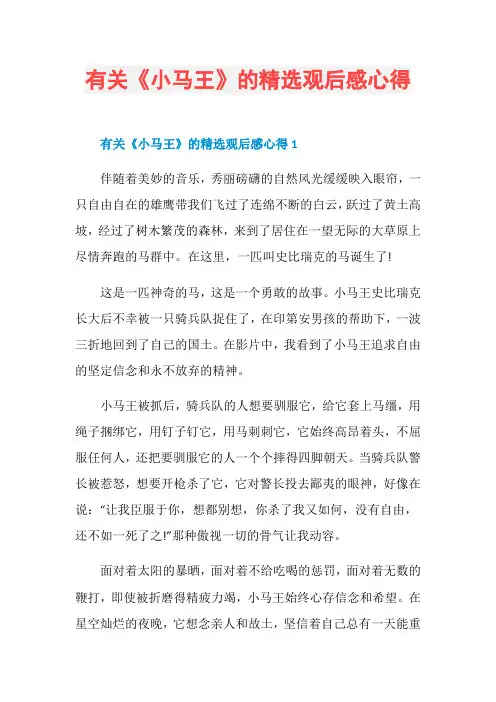 有关《小马王》的精选观后感心得

有关《小马王》的精选观后感心得 1

伴随着美妙的音乐，秀丽磅礴的自然风光缓缓映入眼帘，一只自由自在的雄鹰带我们飞过了连绵不断的白云，跃过了黄土高坡，经过了树木繁茂的森林，来到了居住在一望无际的大草原上尽情奔跑的马群中。在这里，一匹叫史比瑞克的马诞生了!

这是一匹神奇的马，这是一个勇敢的故事。小马王史比瑞克长大后不幸被一只骑兵队捉住了，在印第安男孩的帮助下，一波三折地回到了自己的国土。在影片中，我看到了小马王追求自由的坚定信念和永不放弃的精神。

小马王被抓后，骑兵队的人想要驯服它，给它套上马缰，用绳子捆绑它，用钉子钉它，用马刺刺它，它始终高昂着头，不屈服任何人，还把要驯服它的人一个个摔得四脚朝天。当骑兵队警长被惹怒，想要开枪杀了它，它对警长投去鄙夷的眼神，好像在说:“让我臣服于你，想都别想，你杀了我又如何，没有自由，还不如一死了之!”那种傲视一切的骨气让我动容。

面对着太阳的暴晒，面对着不给吃喝的惩罚，面对着无数的鞭打，即使被折磨得精疲力竭，小马王始终心存信念和希望。在星空灿烂的夜晚，它想念亲人和故土，坚信着自己总有一天能重